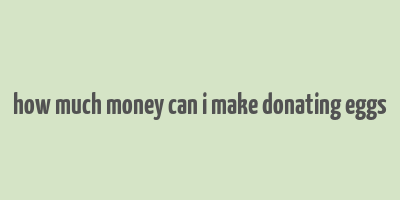 how much money can i make donating eggs